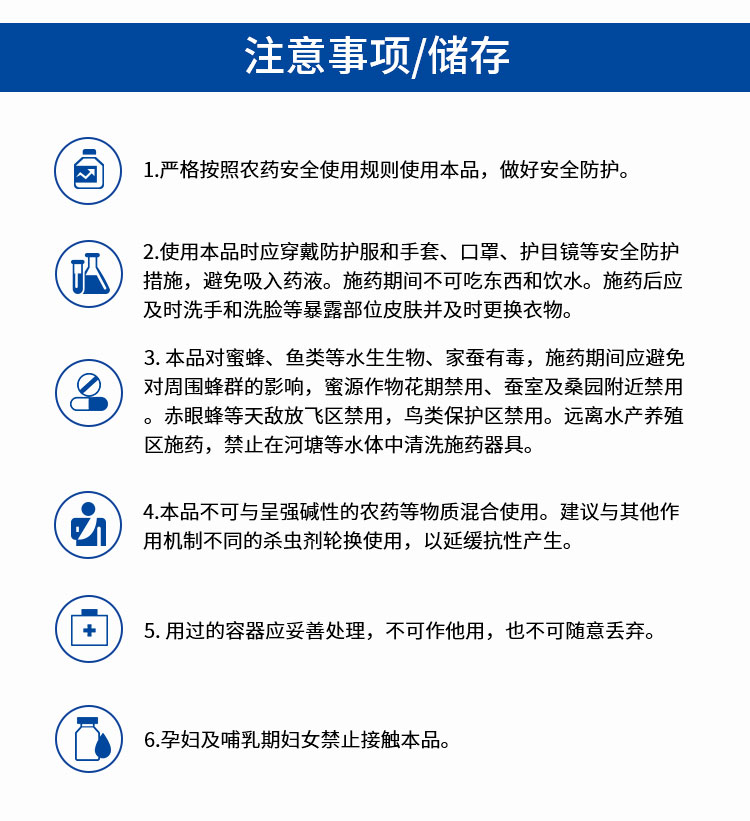 注意事项/储存

1.严格按照农药安全使用规则使用本品，做好安全防护。

2.使用本品时应穿戴防护服和手套、口罩、护目镜等安全防护措施，避免吸入药液。施药期间不可吃东西和饮水。施药后应及时洗手和洗脸等暴露部位皮肤并及时更换衣物。

3. 本品对蜜蜂、鱼类等水生生物、家蚕有毒，施药期间应避免对周围蜂群的影响，蜜源作物花期禁用、蚕室及桑园附近禁用。赤眼蜂等天敌放飞区禁用，鸟类保护区禁用。远离水产养殖区施药，禁止在河塘等水体中清洗施药器具。

4.本品不可与呈强碱性的农药等物质混合使用。建议与其他作用机制不同的杀虫剂轮换使用，以延缓抗性产生。

5. 用过的容器应妥善处理，不可作他用，也不可随意丢弃。

6.孕妇及哺乳期妇女禁止接触本品。